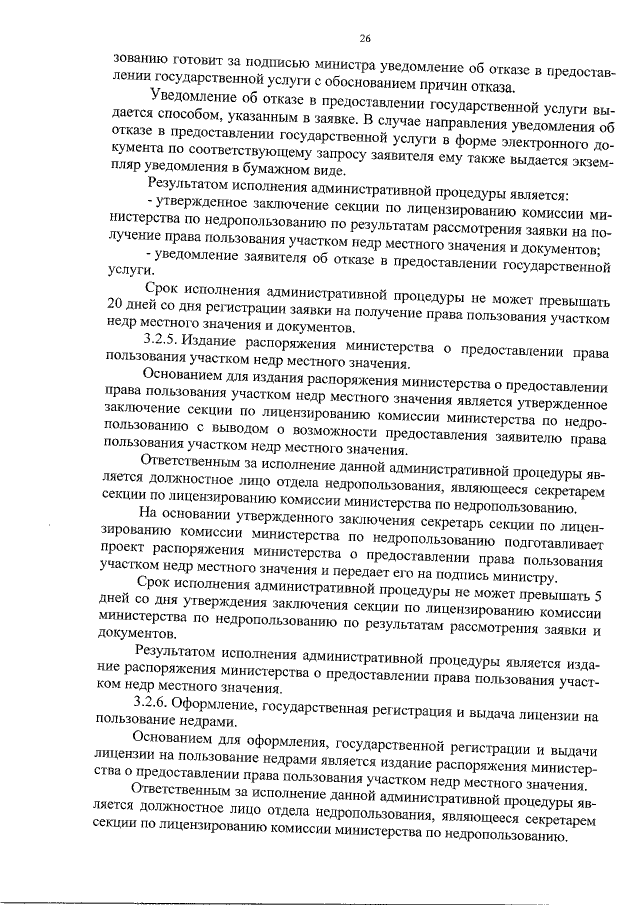 26

зованию готовит за подписью министра уведомление об отказе в предоставлении государственной услуги с обоснованием причин отказа.

Уведомление об отказе в предоставлении государственной услуги выдается способом, указанным в заявке. В случае направления уведомления об отказе в предоставлении государственной услуги в форме электронного документа по соответствующему запросу заявителя ему также выдается экземпляр уведомления в бумажном виде.

Результатом исполнения административной процедуры является:

- утвержденное заключение секции по лицензированию комиссии министерства по недропользованию по результатам рассмотрения заявки на получение права пользования участком недр местного значения и документов;

- уведомление заявителя об отказе в предоставлении государственной услуги.

Срок исполнения административной процедуры не может превышать 20 дней со дня регистрации заявки на получение права пользования участком недр местного значения и документов.

3.2.5. Издание распоряжения министерства о предоставлении права пользования участком недр местного значения.

Основанием для издания распоряжения министерства о предоставлении права пользования участком недр местного значения является утвержденное заключение секции по лицензированию комиссии министерства по недропользованию с выводом о возможности предоставления заявителю права пользования участком недр местного значения.

Ответственным за исполнение данной административной процедуры является должностное лицо отдела недропользования, являющееся секретарем секции по лицензированию комиссии министерства по недропользованию.

На основании утвержденного заключения секретарь секции по лицензированию комиссии министерства по недропользованию подготавливает проект распоряжения министерства о предоставлении права пользования участком недр местного значения и передает его на подпись министру.

Срок исполнения административной процедуры не может превышать 5 дней со дня утверждения заключения секции по лицензированию комиссии министерства по недропользованию по результатам рассмотрения заявки и документов.

Результатом исполнения административной процедуры является издание распоряжения министерства о предоставлении права пользования участком недр местного значения.

3.2.6. Оформление, государственная регистрация и выдача лицензии на пользование недрами.

Основанием для оформления, государственной регистрации и выдачи лицензии на пользование недрами является издание распоряжения министерства о предоставлении права пользования участком недр местного значения.

Ответственным за исполнение данной административной процедуры является должностное лицо отдела недропользования, являющееся секретарем секции по лицензированию комиссии министерства по недропользованию.